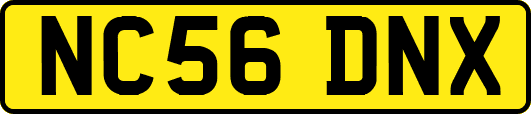 NC56 DNX